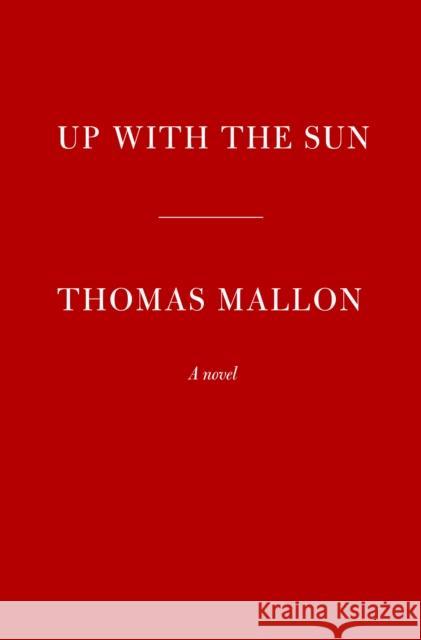 UP WITH THE SUN

THOMAS MALLON

A novel